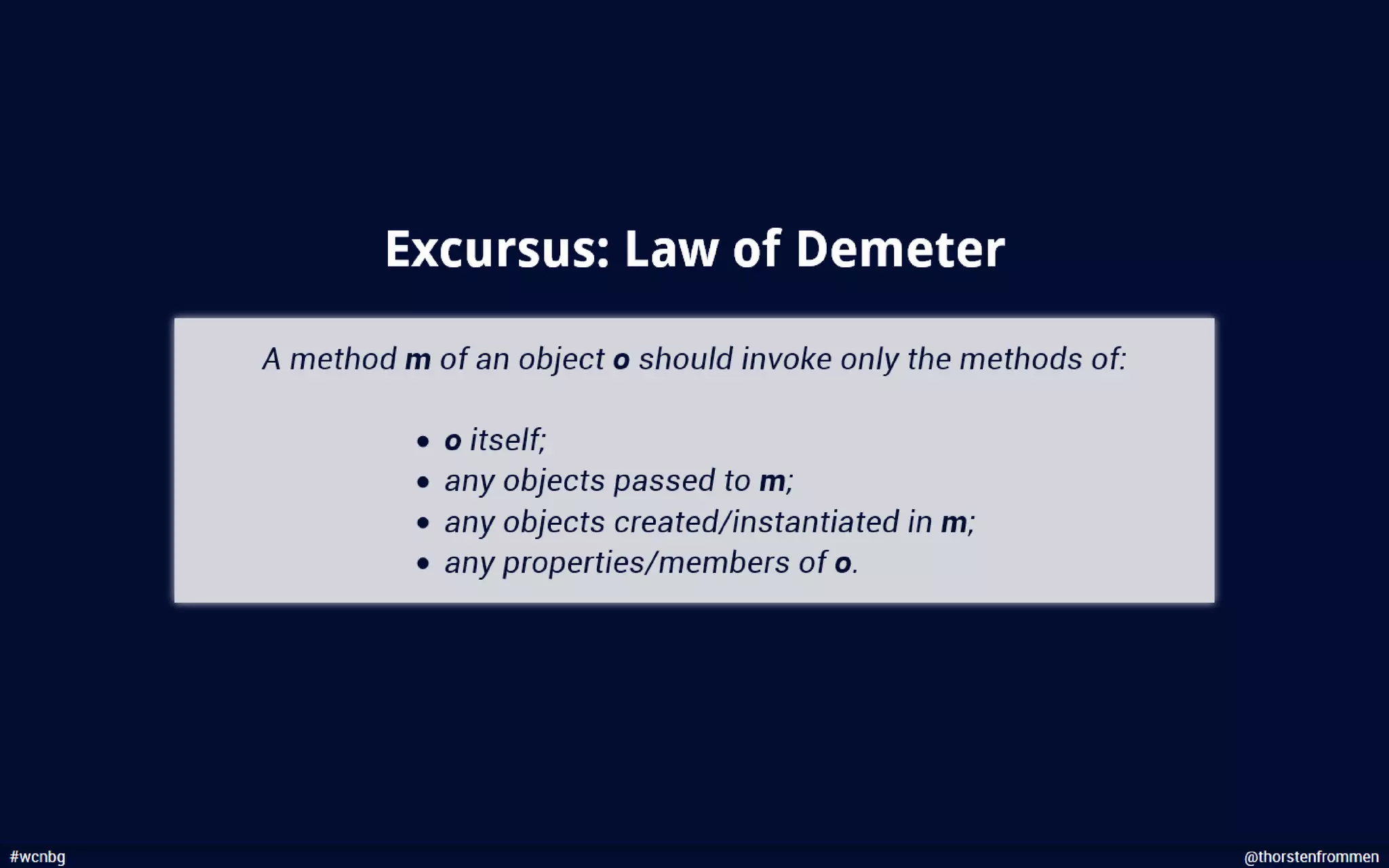 Excursus: Law of Demeter

A method m of an object o should invoke only the methods of:

- o itself;
- any objects passed to m;
- any objects created/instantiated in m;
- any properties/members of o.

#wcnbg

@thorstenfrommen